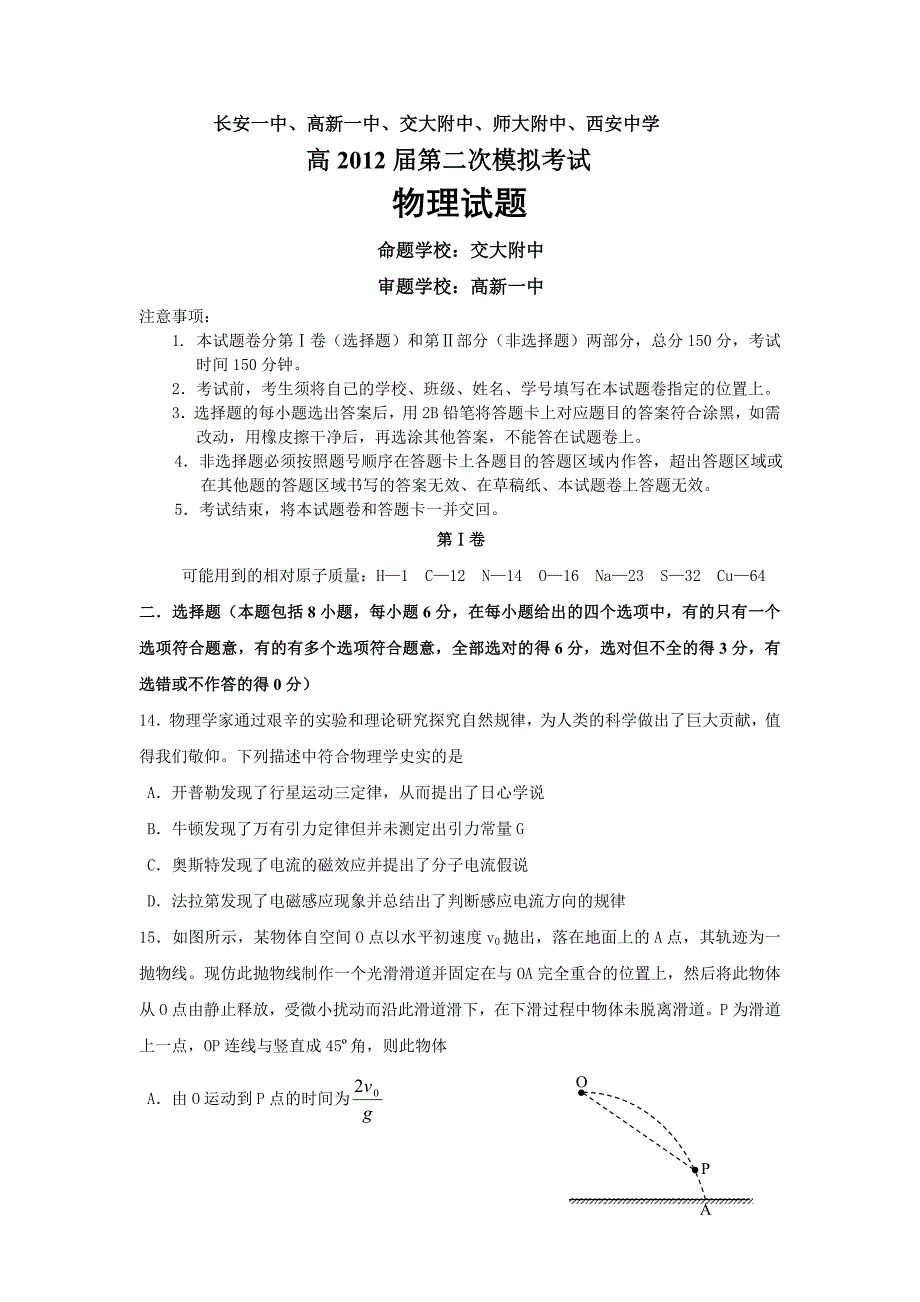 长安一中、高新一中、交大附中、师大附中、西安中学

高 2012 届第二次模拟考试

物理试题

命题学校：交大附中

审题学校：高新一中

注意事项：

1. 本试题卷分第Ⅰ卷（选择题）和第Ⅱ部分（非选择题）两部分，总分 150 分，考试时间 150 分钟。

2. 考试前，考生须将自己的学校、班级、姓名、学号填写在本试题卷指定的位置上。

3. 选择题的每小题选出答案后，用 2B 铅笔将答题卡上对应题目的答案符合涂黑，如需改动，用橡皮擦干净后，再选涂其他答案，不能答在试题卷上。

4. 非选择题必须按照题号顺序在答题卡上各题目的答题区域内作答，超出答题区域或在其他题的答题区域书写的答案无效、在草稿纸、本试题卷上答题无效。

5. 考试结束，将本试题卷和答题卡一并交回。

第Ⅰ卷

可能用到的相对原子质量：H—1 C—12 N—14 O—16 Na—23 S—32 Cu—64

二．选择题（本题包括 8 小题，每小题 6 分，在每小题给出的四个选项中，有的只有一个选项符合题意，有的有多个选项符合题意，全部选对的得 6 分，选对但不全的得 3 分，有选错或不作答的得 0 分）

14. 物理学家通过艰辛的实验和理论研究探究自然规律，为人类的科学做出了巨大贡献，值得我们敬仰。下列描述中符合物理学史实的是

A. 开普勒发现了行星运动三定律，从而提出了日心学说

B. 牛顿发现了万有引力定律但并未测定出引力常量 G

C. 奥斯特发现了电流的磁效应并提出了分子电流假说

D. 法拉第发现了电磁感应现象并总结出了判断感应电流方向的规律

15. 如图所示，某物体自空间 O 点以水平初速度 $v_0$ 抛出，落在地面上的 A 点，其轨迹为一抛物线。现仿此抛物线制作一个光滑滑道并固定在与 OA 完全重合的位置上，然后将此物体从 O 点由静止释放，受微小扰动而沿此滑道滑下，在下滑过程中物体未脱离滑道。P 为滑道上一点，OP 连线与竖直成 45° 角，则此物体

A. 由 O 运动到 P 点的时间为 $\frac{2v_0}{g}$

O

P

A